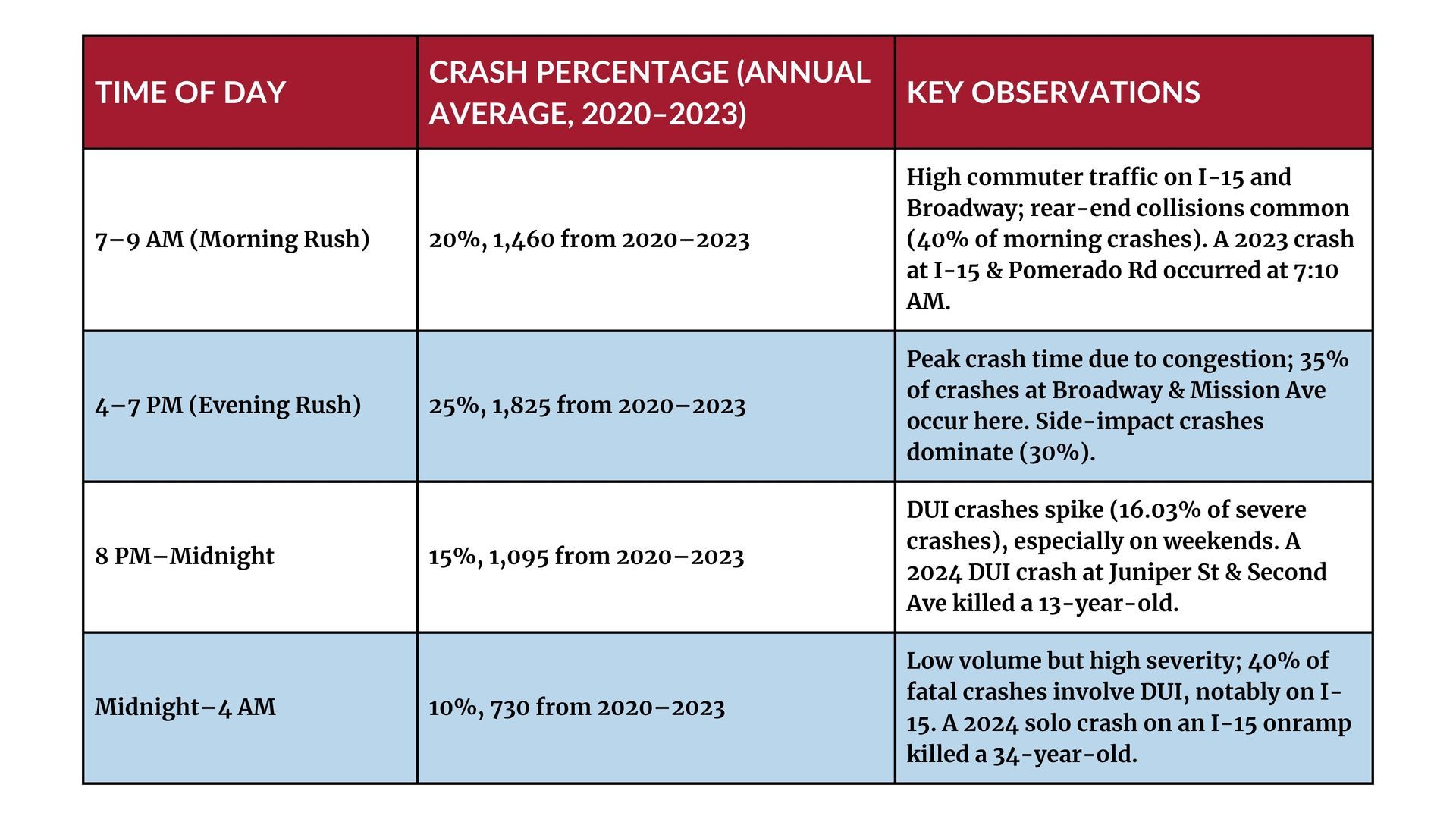 | TIME OF DAY | CRASH PERCENTAGE (ANNUAL AVERAGE, 2020–2023) | KEY OBSERVATIONS |
|---|---|---|
| 7–9 AM (Morning Rush) | 20%, 1,460 from 2020–2023 | High commuter traffic on I-15 and Broadway; rear-end collisions common (40% of morning crashes). A 2023 crash at I-15 & Pomerado Rd occurred at 7:10 AM. |
| 4–7 PM (Evening Rush) | 25%, 1,825 from 2020–2023 | Peak crash time due to congestion; 35% of crashes at Broadway & Mission Ave occur here. Side-impact crashes dominate (30%). |
| 8 PM–Midnight | 15%, 1,095 from 2020–2023 | DUI crashes spike (16.03% of severe crashes), especially on weekends. A 2024 DUI crash at Juniper St & Second Ave killed a 13-year-old. |
| Midnight–4 AM | 10%, 730 from 2020–2023 | Low volume but high severity; 40% of fatal crashes involve DUI, notably on I-15. A 2024 solo crash on an I-15 onramp killed a 34-year-old. |